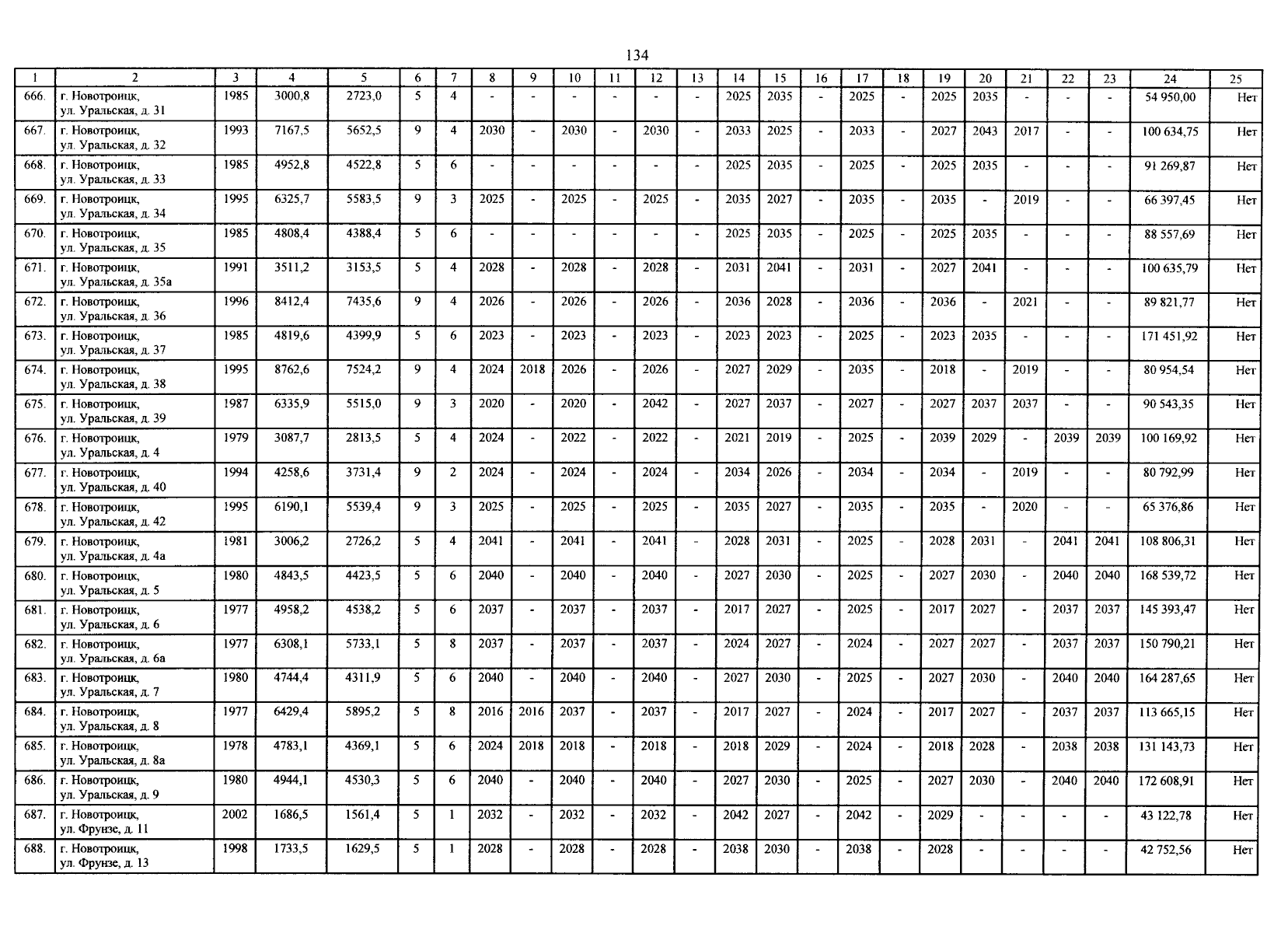 134

| 1 | 2 | 3 | 4 | 5 | 6 | 7 | 8 | 9 | 10 | 11 | 12 | 13 | 14 | 15 | 16 | 17 | 18 | 19 | 20 | 21 | 22 | 23 | 24 | 25 |
|---|---|---|---|---|---|---|---|---|---|---|---|---|---|---|---|---|---|---|---|---|---|---|---|---|
| 666. | г. Новотроицк, ул. Уральская, д. 31 | 1985 | 3000,8 | 2723,0 | 5 | 4 | - | - | - | - | - | - | 2025 | 2035 | - | 2025 | - | 2025 | 2035 | - | - | - | 54 950,00 | Нет |
| 667. | г. Новотроицк, ул. Уральская, д. 32 | 1993 | 7167,5 | 5652,5 | 9 | 4 | 2030 | - | 2030 | - | 2030 | - | 2033 | 2025 | - | 2033 | - | 2027 | 2043 | 2017 | - | - | 100 634,75 | Нет |
| 668. | г. Новотроицк, ул. Уральская, д. 33 | 1985 | 4952,8 | 4522,8 | 5 | 6 | - | - | - | - | - | - | 2025 | 2035 | - | 2025 | - | 2025 | 2035 | - | - | - | 91 269,87 | Нет |
| 669. | г. Новотроицк, ул. Уральская, д. 34 | 1995 | 6325,7 | 5583,5 | 9 | 3 | 2025 | - | 2025 | - | 2025 | - | 2035 | 2027 | - | 2035 | - | 2035 | - | 2019 | - | - | 66 397,45 | Нет |
| 670. | г. Новотроицк, ул. Уральская, д. 35 | 1985 | 4808,4 | 4388,4 | 5 | 6 | - | - | - | - | - | - | 2025 | 2035 | - | 2025 | - | 2025 | 2035 | - | - | - | 88 557,69 | Нет |
| 671. | г. Новотроицк, ул. Уральская, д. 35а | 1991 | 3511,2 | 3153,5 | 5 | 4 | 2028 | - | 2028 | - | 2028 | - | 2031 | 2041 | - | 2031 | - | 2027 | 2041 | - | - | - | 100 635,79 | Нет |
| 672. | г. Новотроицк, ул. Уральская, д. 36 | 1996 | 8412,4 | 7435,6 | 9 | 4 | 2026 | - | 2026 | - | 2026 | - | 2036 | 2028 | - | 2036 | - | 2036 | - | 2021 | - | - | 89 821,77 | Нет |
| 673. | г. Новотроицк, ул. Уральская, д. 37 | 1985 | 4819,6 | 4399,9 | 5 | 6 | 2023 | - | 2023 | - | 2023 | - | 2023 | 2023 | - | 2025 | - | 2023 | 2035 | - | - | - | 171 451,92 | Нет |
| 674. | г. Новотроицк, ул. Уральская, д. 38 | 1995 | 8762,6 | 7524,2 | 9 | 4 | 2024 | 2018 | 2026 | - | 2026 | - | 2027 | 2029 | - | 2035 | - | 2018 | - | 2019 | - | - | 80 954,54 | Нет |
| 675. | г. Новотроицк, ул. Уральская, д. 39 | 1987 | 6335,9 | 5515,0 | 9 | 3 | 2020 | - | 2020 | - | 2042 | - | 2027 | 2037 | - | 2027 | - | 2027 | 2037 | 2037 | - | - | 90 543,35 | Нет |
| 676. | г. Новотроицк, ул. Уральская, д. 4 | 1979 | 3087,7 | 2813,5 | 5 | 4 | 2024 | - | 2022 | - | 2022 | - | 2021 | 2019 | - | 2025 | - | 2039 | 2029 | - | 2039 | 2039 | 100 169,92 | Нет |
| 677. | г. Новотроицк, ул. Уральская, д. 40 | 1994 | 4258,6 | 3731,4 | 9 | 2 | 2024 | - | 2024 | - | 2024 | - | 2034 | 2026 | - | 2034 | - | 2034 | - | 2019 | - | - | 80 792,99 | Нет |
| 678. | г. Новотроицк, ул. Уральская, д. 42 | 1995 | 6190,1 | 5539,4 | 9 | 3 | 2025 | - | 2025 | - | 2025 | - | 2035 | 2027 | - | 2035 | - | 2035 | - | 2020 | - | - | 65 376,86 | Нет |
| 679. | г. Новотроицк, ул. Уральская, д. 4а | 1981 | 3006,2 | 2726,2 | 5 | 4 | 2041 | - | 2041 | - | 2041 | - | 2028 | 2031 | - | 2025 | - | 2028 | 2031 | - | 2041 | 2041 | 108 806,31 | Нет |
| 680. | г. Новотроицк, ул. Уральская, д. 5 | 1980 | 4843,5 | 4423,5 | 5 | 6 | 2040 | - | 2040 | - | 2040 | - | 2027 | 2030 | - | 2025 | - | 2027 | 2030 | - | 2040 | 2040 | 168 539,72 | Нет |
| 681. | г. Новотроицк, ул. Уральская, д. 6 | 1977 | 4958,2 | 4538,2 | 5 | 6 | 2037 | - | 2037 | - | 2037 | - | 2017 | 2027 | - | 2025 | - | 2017 | 2027 | - | 2037 | 2037 | 145 393,47 | Нет |
| 682. | г. Новотроицк, ул. Уральская, д. 6а | 1977 | 6308,1 | 5733,1 | 5 | 8 | 2037 | - | 2037 | - | 2037 | - | 2024 | 2027 | - | 2024 | - | 2027 | 2027 | - | 2037 | 2037 | 150 790,21 | Нет |
| 683. | г. Новотроицк, ул. Уральская, д. 7 | 1980 | 4744,4 | 4311,9 | 5 | 6 | 2040 | - | 2040 | - | 2040 | - | 2027 | 2030 | - | 2025 | - | 2027 | 2030 | - | 2040 | 2040 | 164 287,65 | Нет |
| 684. | г. Новотроицк, ул. Уральская, д. 8 | 1977 | 6429,4 | 5895,2 | 5 | 8 | 2016 | 2016 | 2037 | - | 2037 | - | 2017 | 2027 | - | 2024 | - | 2017 | 2027 | - | 2037 | 2037 | 113 665,15 | Нет |
| 685. | г. Новотроицк, ул. Уральская, д. 8а | 1978 | 4783,1 | 4369,1 | 5 | 6 | 2024 | 2018 | 2018 | - | 2018 | - | 2018 | 2029 | - | 2024 | - | 2018 | 2028 | - | 2038 | 2038 | 131 143,73 | Нет |
| 686. | г. Новотроицк, ул. Уральская, д. 9 | 1980 | 4944,1 | 4530,3 | 5 | 6 | 2040 | - | 2040 | - | 2040 | - | 2027 | 2030 | - | 2025 | - | 2027 | 2030 | - | 2040 | 2040 | 172 608,91 | Нет |
| 687. | г. Новотроицк, ул. Фрунзе, д. 11 | 2002 | 1686,5 | 1561,4 | 5 | 1 | 2032 | - | 2032 | - | 2032 | - | 2042 | 2027 | - | 2042 | - | 2029 | - | - | - | - | 43 122,78 | Нет |
| 688. | г. Новотроицк, ул. Фрунзе, д. 13 | 1998 | 1733,5 | 1629,5 | 5 | 1 | 2028 | - | 2028 | - | 2028 | - | 2038 | 2030 | - | 2038 | - | 2028 | - | - | - | - | 42 752,56 | Нет |